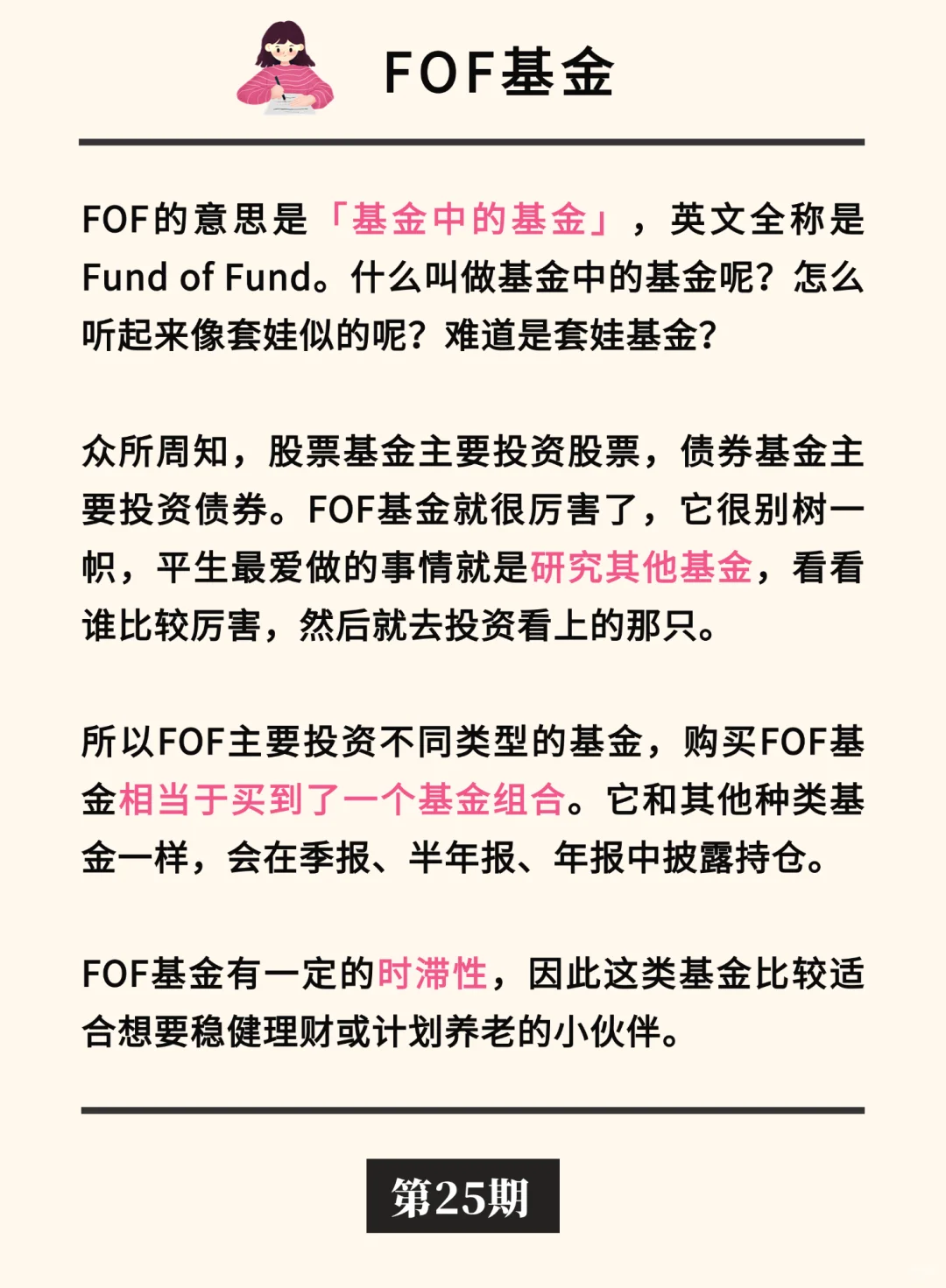 FOF基金

FOF的意思是「基金中的基金」，英文全称是Fund of Fund。什么叫做基金中的基金呢？怎么听起来像套娃似的呢？难道是套娃基金？

众所周知，股票基金主要投资股票，债券基金主要投资债券。FOF基金就很厉害了，它很别树一帜，平生最爱做的事情就是研究其他基金，看看谁比较厉害，然后就去投资看上的那只。

所以FOF主要投资不同类型的基金，购买FOF基金相当于买到了一个基金组合。它和其他种类基金一样，会在季报、半年报、年报中披露持仓。

FOF基金有一定的时滞性，因此这类基金比较适合想要稳健理财或计划养老的小伙伴。

第25期